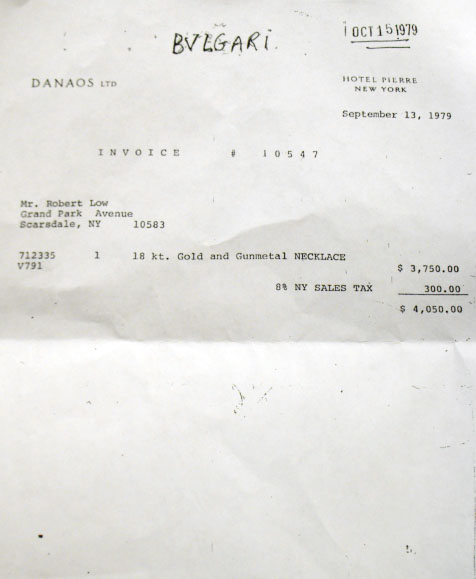 BVLGARI

OCT 15 1979

DANAOS LTD

HOTEL PIERRE
NEW YORK

September 13, 1979

INVOICE # 10547

Mr. Robert Low
Grand Park Avenue
Scarsdale, NY 10583

712335 1 18 kt. Gold and Gunmetal NECKLACE
V791

$ 3,750.00

8% NY SALES TAX 300.00

$ 4,050.00